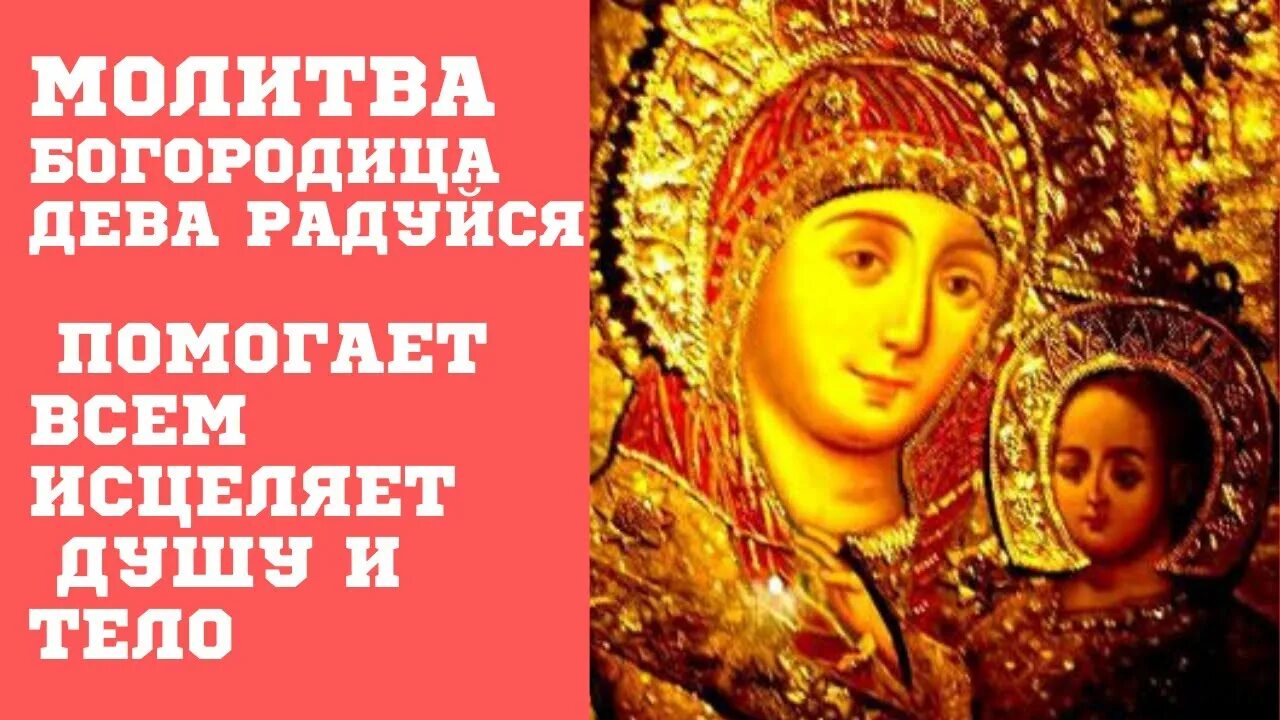 МОЛИТВА
БОГОРОДИЦА
ДЕВА РАДУЙСЯ

ПОМОГАЕТ
ВСЕМ
ИСЦЕЛЯЕТ
ДУШУ И
ТЕЛО